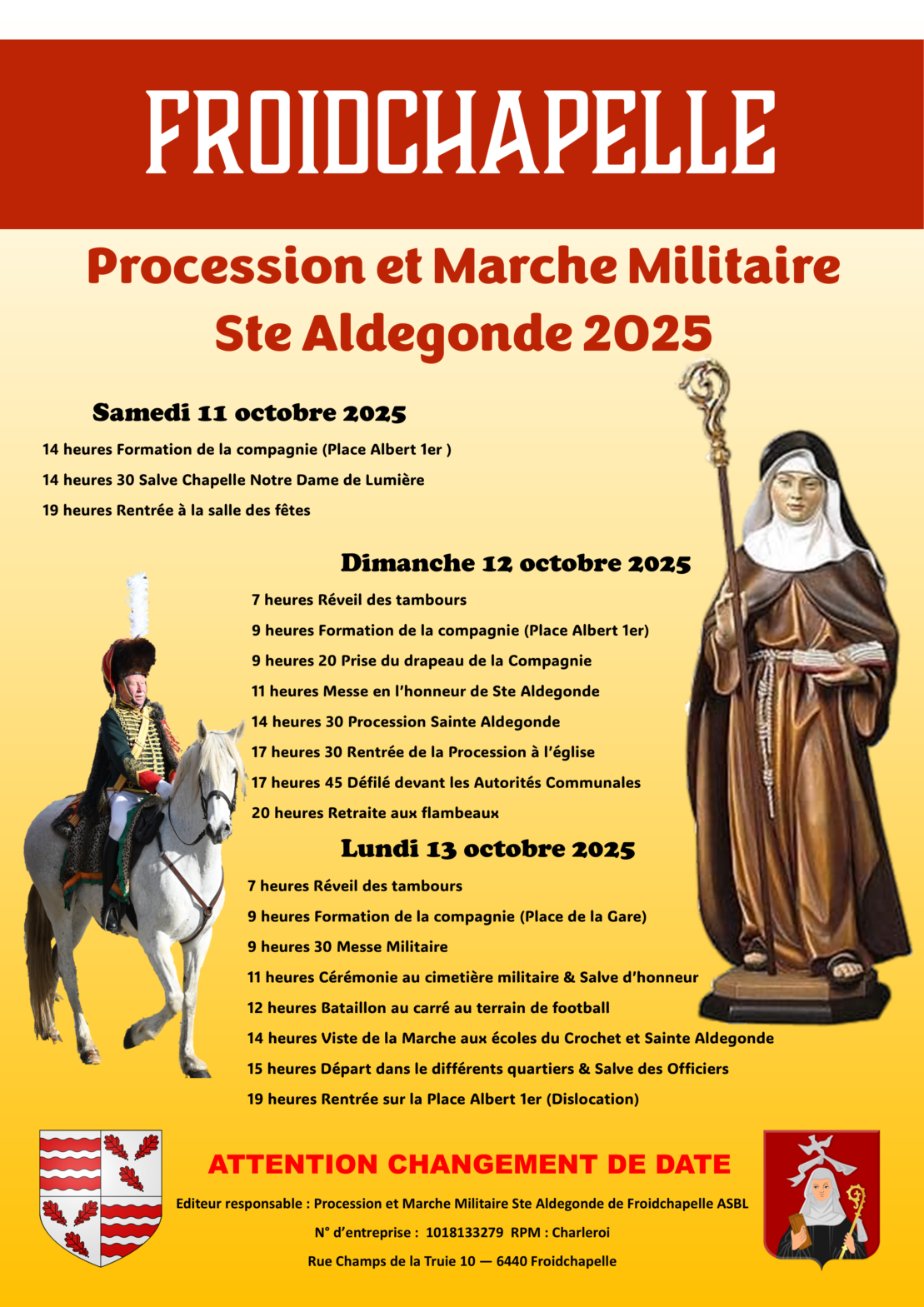 FROIDCHAPELLE

Procession et Marche Militaire
Ste Aldegonde 2025

Samedi 11 octobre 2025

14 heures Formation de la compagnie (Place Albert 1er )

14 heures 30 Salve Chapelle Notre Dame de Lumière

19 heures Rentrée à la salle des fêtes

Dimanche 12 octobre 2025

7 heures Réveil des tambours

9 heures Formation de la compagnie (Place Albert 1er)

9 heures 20 Prise du drapeau de la Compagnie

11 heures Messe en l'honneur de Ste Aldegonde

14 heures 30 Procession Sainte Aldegonde

17 heures 30 Rentrée de la Procession à l'église

17 heures 45 Défilé devant les Autorités Communales

20 heures Retraite aux flambeaux

Lundi 13 octobre 2025

7 heures Réveil des tambours

9 heures Formation de la compagnie (Place de la Gare)

9 heures 30 Messe Militaire

11 heures Cérémonie au cimetière militaire & Salve d'honneur

12 heures Bataillon au carré au terrain de football

14 heures Viste de la Marche aux écoles du Crochet et Sainte Aldegonde

15 heures Départ dans le différents quartiers & Salve des Officiers

19 heures Rentrée sur la Place Albert 1er (Dislocation)

ATTENTION CHANGEMENT DE DATE

Editeur responsable : Procession et Marche Militaire Ste Aldegonde de Froidchapelle ASBL

N° d'entreprise : 1018133279 RPM : Charleroi

Rue Champs de la Truie 10 — 6440 Froidchapelle